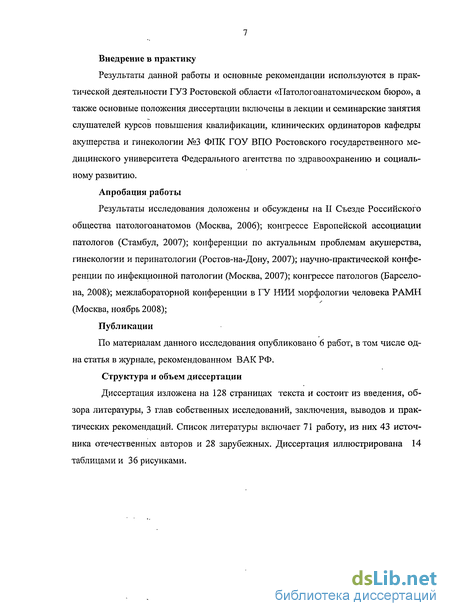 7

Внедрение в практику

Результаты данной работы и основные рекомендации используются в практической деятельности ГУЗ Ростовской области «Патологоанатомическом бюро», а также основные положения диссертации включены в лекции и семинарские занятия слушателей курсов повышения квалификации, клинических ординаторов кафедры акушерства и гинекологии №3 ФПК ГОУ ВПО Ростовского государственного медицинского университета Федерального агентства по здравоохранению и социальному развитию.

Апробация работы

Результаты исследования доложены и обсуждены на II Съезде Российского общества патологоанатомов (Москва, 2006); конгрессе Европейской ассоциации патологов (Стамбул, 2007); конференции по актуальным проблемам акушерства, гинекологии и перинатологии (Ростов-на-Дону, 2007); научно-практической конференции по инфекционной патологии (Москва, 2007); конгрессе патологов (Барселона, 2008); межлабораторной конференции в ГУ НИИ морфологии человека РАМН (Москва, ноябрь 2008);

Публикации

По материалам данного исследования опубликовано 6 работ, в том числе одна статья в журнале, рекомендованном ВАК РФ.

Структура и объем диссертации

Диссертация изложена на 128 страницах текста и состоит из введения, обзора литературы, 3 глав собственных исследований, заключения, выводов и практических рекомендаций. Список литературы включает 71 работу, из них 43 источника отечественных авторов и 28 зарубежных. Диссертация иллюстрирована 14 таблицами и 36 рисунками.

dsLib.net
библиотека диссертаций